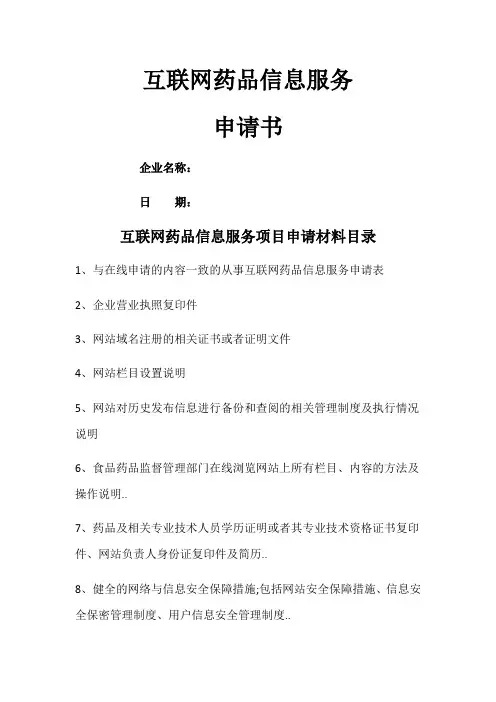 互联网药品信息服务

申请书

企业名称：

日　　期：

互联网药品信息服务项目申请材料目录

1、与在线申请的内容一致的从事互联网药品信息服务申请表

2、企业营业执照复印件

3、网站域名注册的相关证书或者证明文件

4、网站栏目设置说明

5、网站对历史发布信息进行备份和查阅的相关管理制度及执行情况说明

6、食品药品监督管理部门在线浏览网站上所有栏目、内容的方法及操作说明..

7、药品及相关专业技术人员学历证明或者其专业技术资格证书复印件、网站负责人身份证复印件及简历..

8、健全的网络与信息安全保障措施;包括网站安全保障措施、信息安全保密管理制度、用户信息安全管理制度..